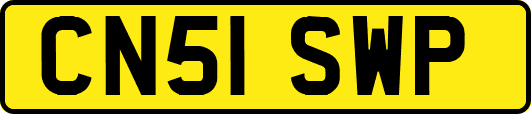 CN51 SWP